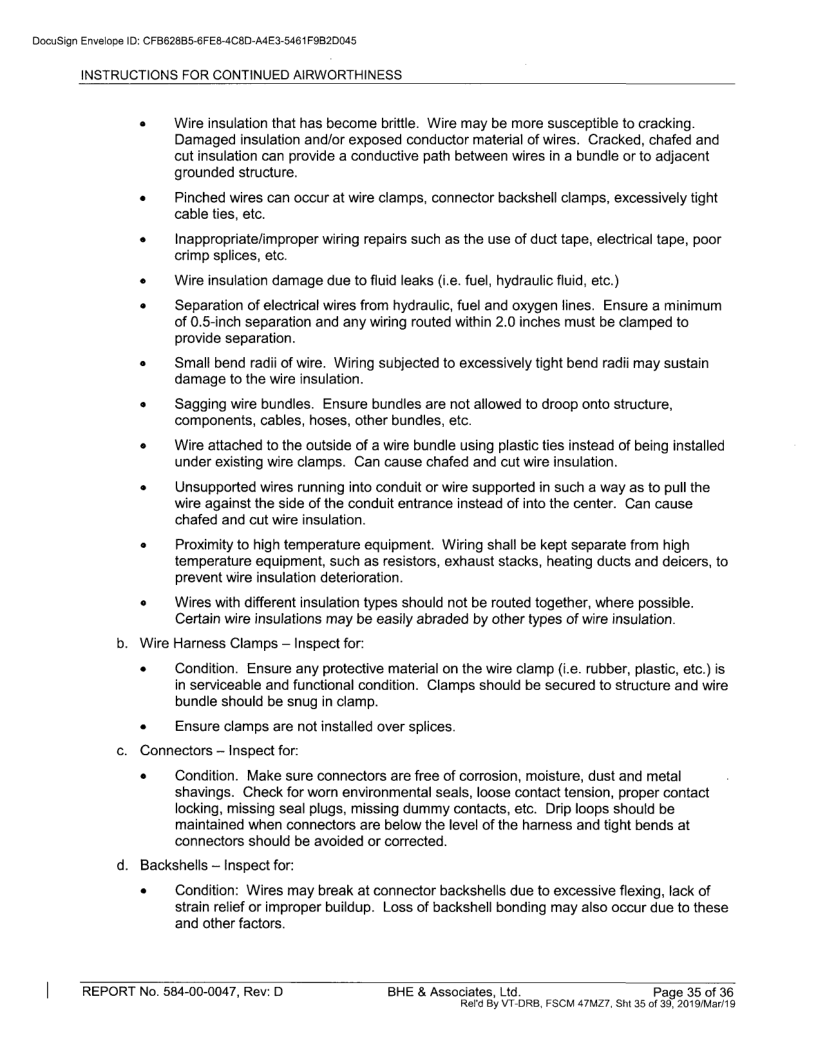 DocuSign Envelope ID: CFB628B5-6FE8-4C8D-A4E3-5461F9B2D045

INSTRUCTIONS FOR CONTINUED AIRWORTHINESS

• Wire insulation that has become brittle. Wire may be more susceptible to cracking. Damaged insulation and/or exposed conductor material of wires. Cracked, chafed and cut insulation can provide a conductive path between wires in a bundle or to adjacent grounded structure.

• Pinched wires can occur at wire clamps, connector backshell clamps, excessively tight cable ties, etc.

• Inappropriate/improper wiring repairs such as the use of duct tape, electrical tape, poor crimp splices, etc.

• Wire insulation damage due to fluid leaks (i.e. fuel, hydraulic fluid, etc.)

• Separation of electrical wires from hydraulic, fuel and oxygen lines. Ensure a minimum of 0.5-inch separation and any wiring routed within 2.0 inches must be clamped to provide separation.

• Small bend radii of wire. Wiring subjected to excessively tight bend radii may sustain damage to the wire insulation.

• Sagging wire bundles. Ensure bundles are not allowed to droop onto structure, components, cables, hoses, other bundles, etc.

• Wire attached to the outside of a wire bundle using plastic ties instead of being installed under existing wire clamps. Can cause chafed and cut wire insulation.

• Unsupported wires running into conduit or wire supported in such a way as to pull the wire against the side of the conduit entrance instead of into the center. Can cause chafed and cut wire insulation.

• Proximity to high temperature equipment. Wiring shall be kept separate from high temperature equipment, such as resistors, exhaust stacks, heating ducts and deicers, to prevent wire insulation deterioration.

• Wires with different insulation types should not be routed together, where possible. Certain wire insulations may be easily abraded by other types of wire insulation.

b. Wire Harness Clamps – Inspect for:

• Condition. Ensure any protective material on the wire clamp (i.e. rubber, plastic, etc.) is in serviceable and functional condition. Clamps should be secured to structure and wire bundle should be snug in clamp.

• Ensure clamps are not installed over splices.

c. Connectors – Inspect for:

• Condition. Make sure connectors are free of corrosion, moisture, dust and metal shavings. Check for worn environmental seals, loose contact tension, proper contact locking, missing seal plugs, missing dummy contacts, etc. Drip loops should be maintained when connectors are below the level of the harness and tight bends at connectors should be avoided or corrected.

d. Backshells – Inspect for:

• Condition: Wires may break at connector backshells due to excessive flexing, lack of strain relief or improper buildup. Loss of backshell bonding may also occur due to these and other factors.

REPORT No. 584-00-0047, Rev: D BHE & Associates, Ltd. Page 35 of 36
Rel'd By VT-DRB, FSCM 47MZ7, Sht 35 of 39, 2019/Mar/19